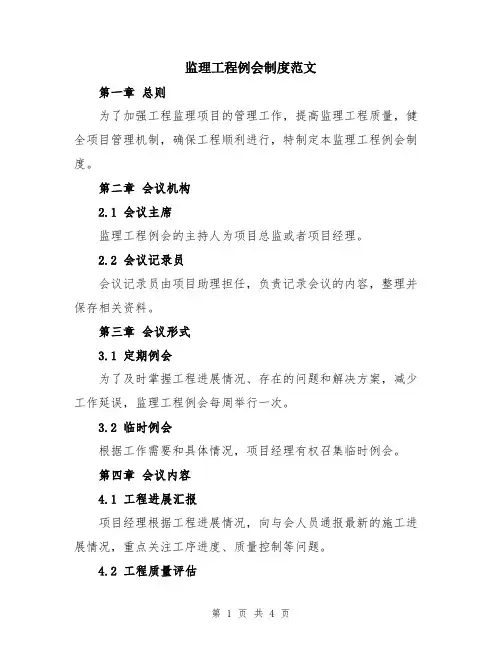 监理工程例会制度范文

第一章 总则

为了加强工程监理项目的管理工作，提高监理工程质量，健全项目管理机制，确保工程顺利进行，特制定本监理工程例会制度。

第二章 会议机构

2.1 会议主席

监理工程例会的主持人为项目总监或者项目经理。

2.2 会议记录员

会议记录员由项目助理担任，负责记录会议的内容，整理并保存相关资料。

第三章 会议形式

3.1 定期例会

为了及时掌握工程进展情况、存在的问题和解决方案，减少工作延误，监理工程例会每周举行一次。

3.2 临时例会

根据工作需要和具体情况，项目经理有权召集临时例会。

第四章 会议内容

4.1 工程进展汇报

项目经理根据工程进展情况，向与会人员通报最新的施工进展情况，重点关注工序进度、质量控制等问题。

4.2 工程质量评估

第 1 页 共 4 页